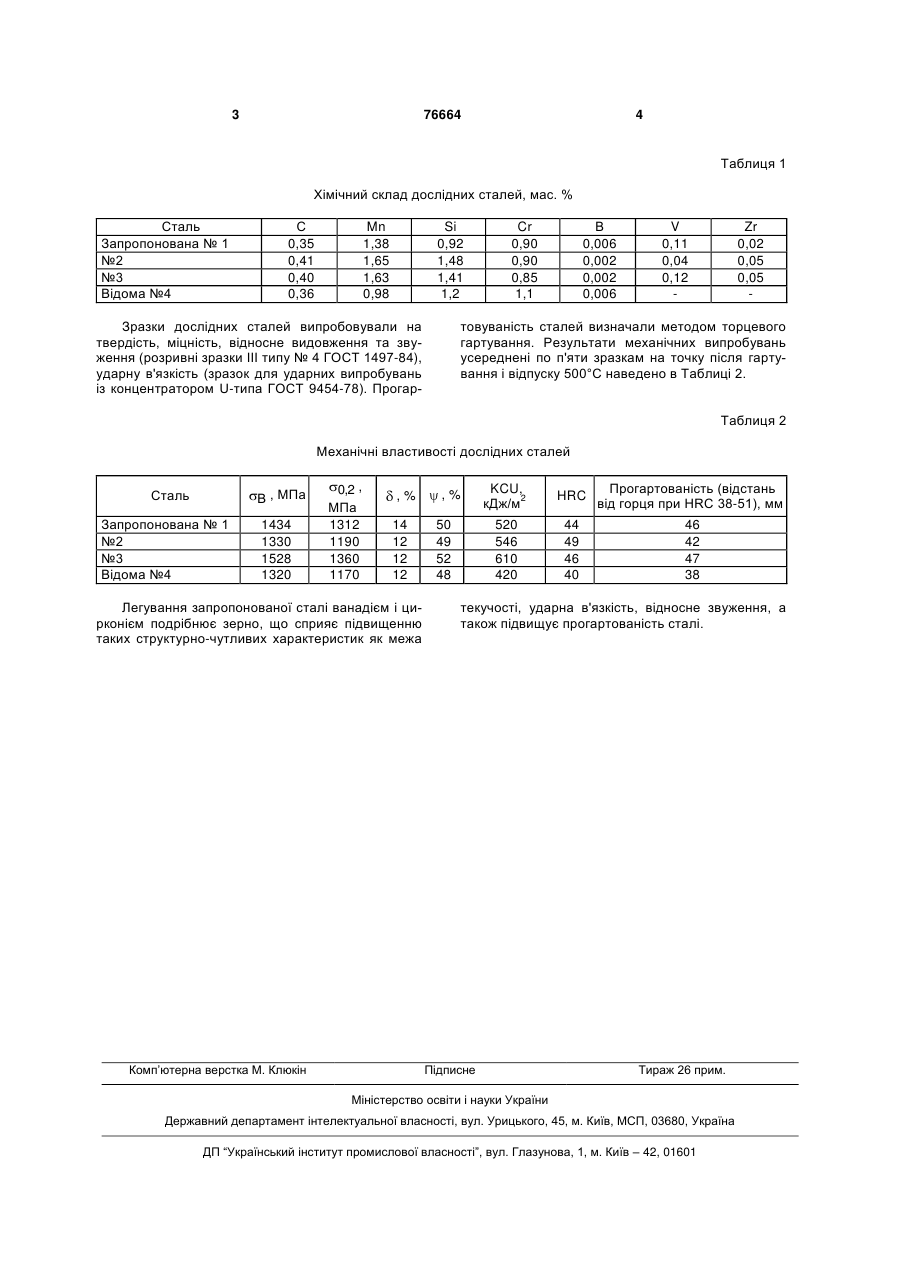 3 76664 4

Таблиця 1

Хімічний склад дослідних сталей, мас. %

| Сталь | C | Mn | Si | Cr | B | V | Zr |
|---|---|---|---|---|---|---|---|
| Запропонована № 1 | 0,35 | 1,38 | 0,92 | 0,90 | 0,006 | 0,11 | 0,02 |
| №2 | 0,41 | 1,65 | 1,48 | 0,90 | 0,002 | 0,04 | 0,05 |
| №3 | 0,40 | 1,63 | 1,41 | 0,85 | 0,002 | 0,12 | 0,05 |
| Відома №4 | 0,36 | 0,98 | 1,2 | 1,1 | 0,006 | - | - |

Зразки дослідних сталей випробовували на твердість, міцність, відносне видовження та звуження (розривні зразки III типу № 4 ГОСТ 1497-84), ударну в'язкість (зразок для ударних випробувань із концентратором U-типа ГОСТ 9454-78). Прогартовуваність сталей визначали методом торцевого гартування. Результати механічних випробувань усереднені по п'яти зразкам на точку після гартування і відпуску 500°С наведено в Таблиці 2.

Таблиця 2

Механічні властивості дослідних сталей

| Сталь | $\sigma_B$ , МПа | $\sigma_{0,2}$ , МПа | $\delta$ , % | $\psi$ , % | KCU, кДж/м$^2$ | HRC | Прогартованість (відстань від горця при HRC 38-51), мм |
|---|---|---|---|---|---|---|---|
| Запропонована № 1 | 1434 | 1312 | 14 | 50 | 520 | 44 | 46 |
| №2 | 1330 | 1190 | 12 | 49 | 546 | 49 | 42 |
| №3 | 1528 | 1360 | 12 | 52 | 610 | 46 | 47 |
| Відома №4 | 1320 | 1170 | 12 | 48 | 420 | 40 | 38 |

Легування запропонованої сталі ванадієм і цирконієм подрібнює зерно, що сприяє підвищенню таких структурно-чутливих характеристик як межа текучості, ударна в'язкість, відносне звуження, а також підвищує прогартованість сталі.

Комп'ютерна верстка М. Клюкін Підписне Тираж 26 прим.

Міністерство освіти і науки України

Державний департамент інтелектуальної власності, вул. Урицького, 45, м. Київ, МСП, 03680, Україна

ДП "Український інститут промислової власності", вул. Глазунова, 1, м. Київ – 42, 01601